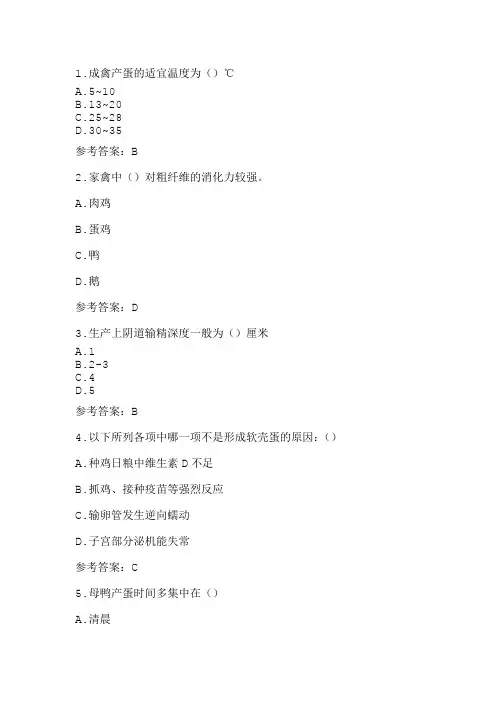 1.成禽产蛋的适宜温度为（）℃

A.5~10
B.13~20
C.25~28
D.30~35

参考答案：B

2.家禽中（）对粗纤维的消化力较强。

A.肉鸡

B.蛋鸡

C.鸭

D.鹅

参考答案：D

3.生产上阴道输精深度一般为（）厘米

A.1
B.2-3
C.4
D.5

参考答案：B

4.以下所列各项中哪一项不是形成软壳蛋的原因：（）

A.种鸡日粮中维生素D不足

B.抓鸡、接种疫苗等强烈反应

C.输卵管发生逆向蠕动

D.子宫部分泌机能失常

参考答案：C

5.母鸭产蛋时间多集中在（）

A.清晨